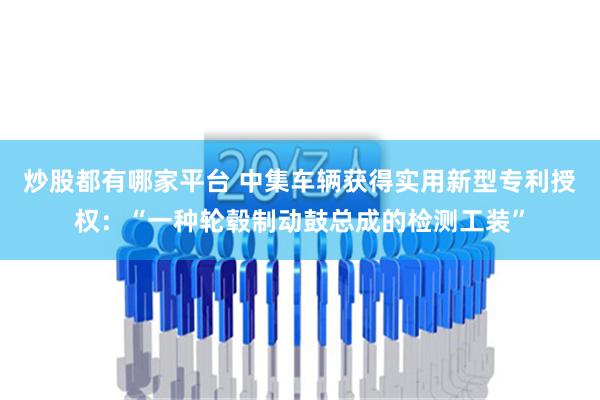 20亿人

炒股都有哪家平台 中集车辆获得实用新型专利授权：“一种轮毂制动鼓总成的检测工装”